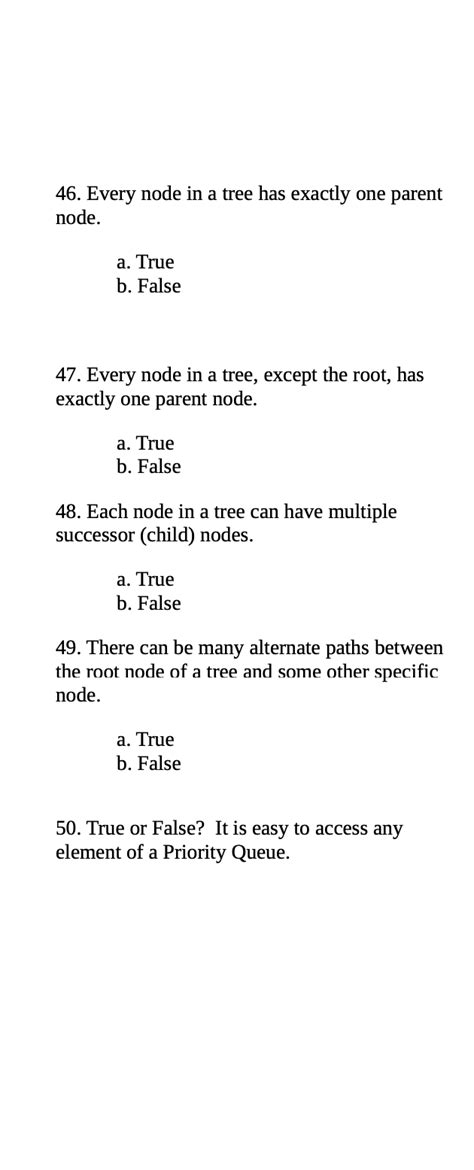 46. Every node in a tree has exactly one parent node.

a. True
b. False

47. Every node in a tree, except the root, has exactly one parent node.

a. True
b. False

48. Each node in a tree can have multiple successor (child) nodes.

a. True
b. False

49. There can be many alternate paths between the root node of a tree and some other specific node.

a. True
b. False

50. True or False?  It is easy to access any element of a Priority Queue.